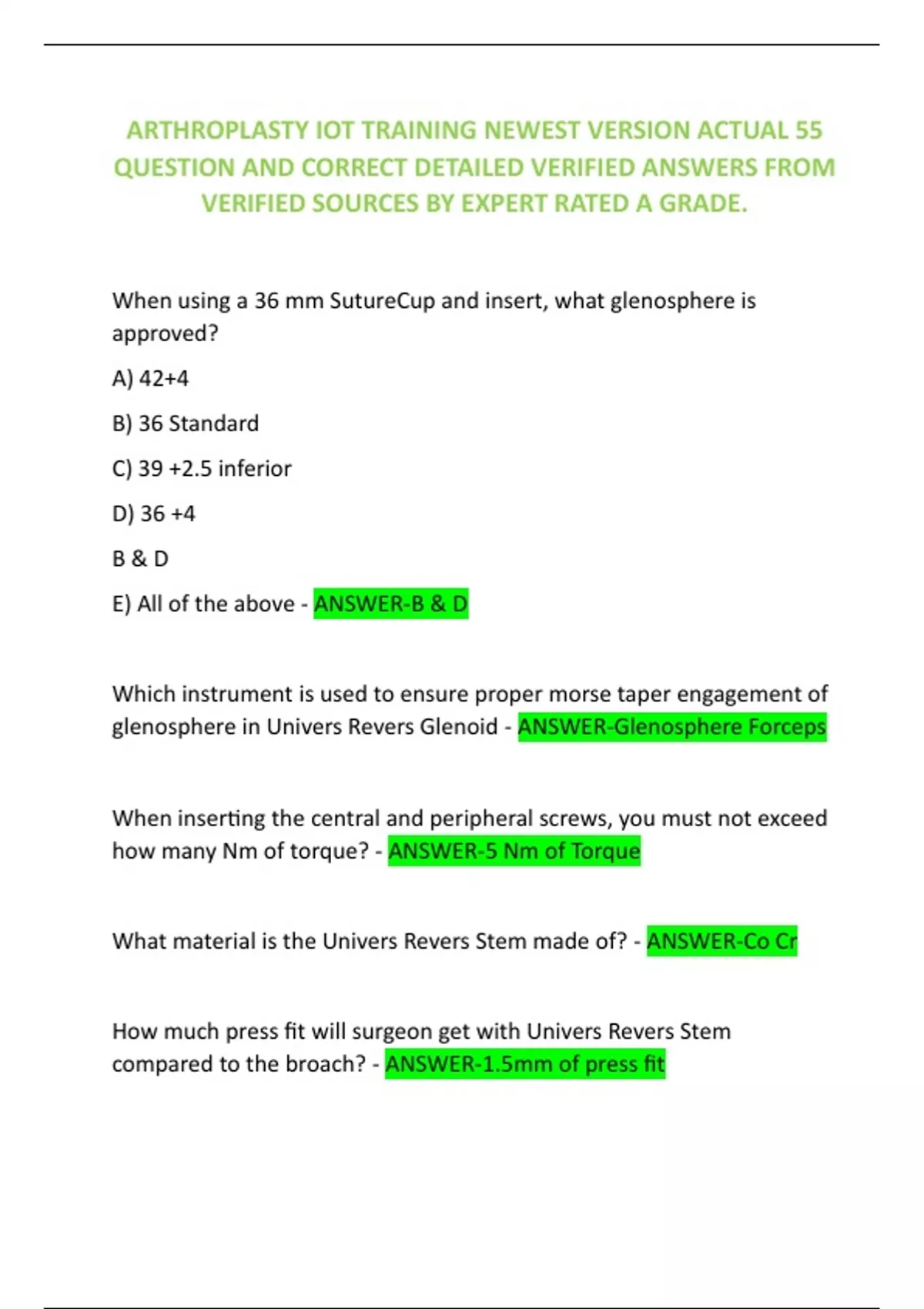 ARTHROPLASTY IOT TRAINING NEWEST VERSION ACTUAL 55 QUESTION AND CORRECT DETAILED VERIFIED ANSWERS FROM VERIFIED SOURCES BY EXPERT RATED A GRADE.

When using a 36 mm SutureCup and insert, what glenosphere is approved?

A) 42+4

B) 36 Standard

C) 39 +2.5 inferior

D) 36 +4

B & D

E) All of the above - ANSWER-B & D

Which instrument is used to ensure proper morse taper engagement of glenosphere in Univers Revers Glenoid - ANSWER-Glenosphere Forceps

When inserting the central and peripheral screws, you must not exceed how many Nm of torque? - ANSWER-5 Nm of Torque

What material is the Univers Revers Stem made of? - ANSWER-Co Cr

How much press fit will surgeon get with Univers Revers Stem compared to the broach? - ANSWER-1.5mm of press fit